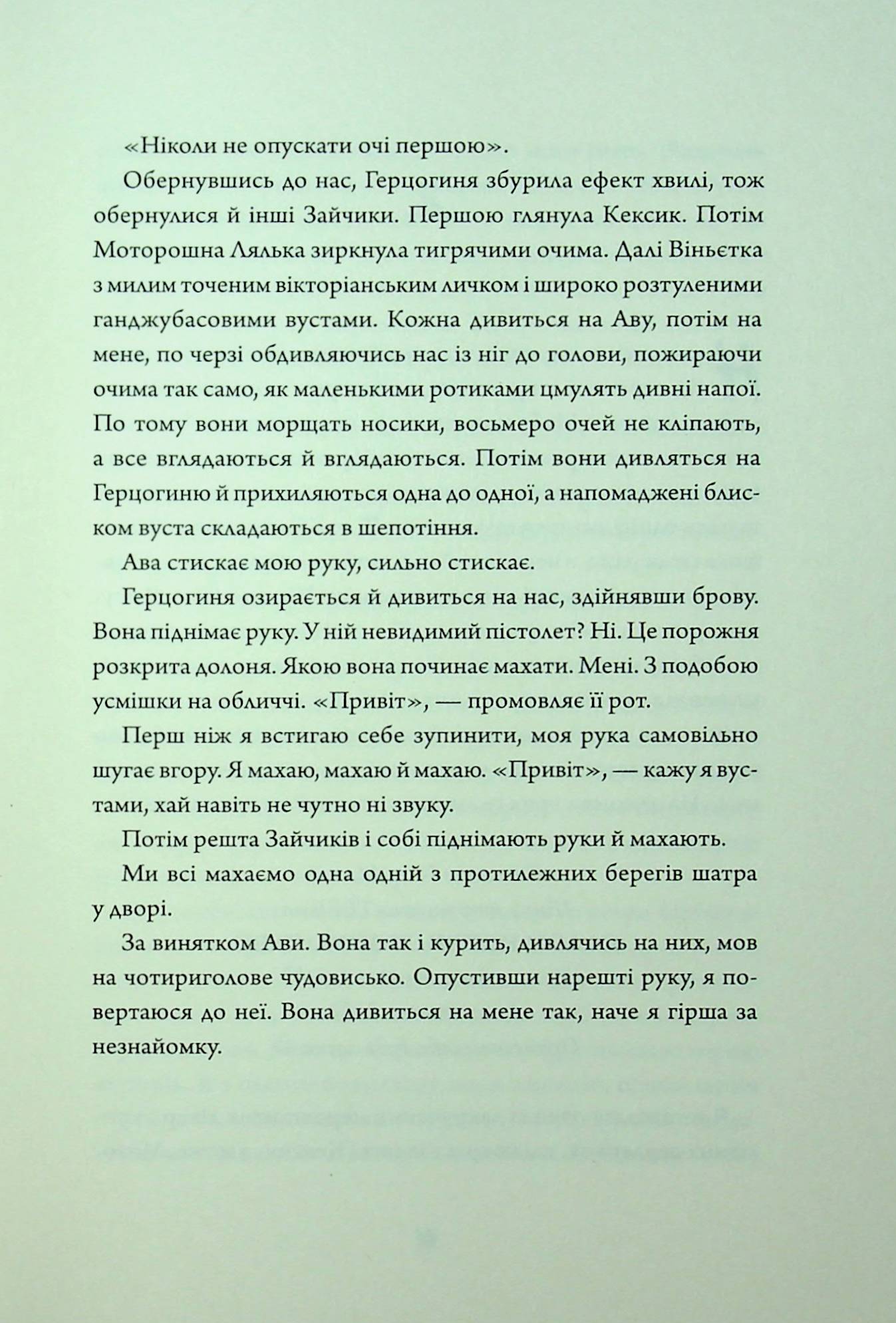 «Ніколи не опускати очі першою».

Обернувшись до нас, Герцогиня збурила ефект хвилі, тож обернулися й інші Зайчики. Першою глянула Кексик. Потім Моторошна Лялька зиркнула тигрячими очима. Далі Віньєтка з милим точеним вікторіанським личком і широко розтуленими ганджубасовими вустами. Кожна дивиться на Аву, потім на мене, по черзі обдивляючись нас із ніг до голови, пожираючи очима так само, як маленькими ротиками цмулять дивні напої. По тому вони морщать носики, восьмеро очей не кліпають, а все вглядаються й вглядаються. Потім вони дивляться на Герцогиню й прихиляються одна до одної, а напомаджені блиском вуста складаються в шепотіння.

Ава стискає мою руку, сильно стискає.

Герцогиня озирається й дивиться на нас, здійнявши брову. Вона піднімає руку. У ній невидимий пістолет? Ні. Це порожня розкрита долоня. Якою вона починає махати. Мені. З подобою усмішки на обличчі. «Привіт», — промовляє її рот.

Перш ніж я встигаю себе зупинити, моя рука самовільно шугає вгору. Я махаю, махаю й махаю. «Привіт», — кажу я вустами, хай навіть не чутно ні звуку.

Потім решта Зайчиків і собі піднімають руки й махають.

Ми всі махаємо одна одній з протилежних берегів шатра у дворі.

За винятком Ави. Вона так і курить, дивлячись на них, мов на чотириголове чудовисько. Опустивши нарешті руку, я повертаюся до неї. Вона дивиться на мене так, наче я гірша за незнайомку.